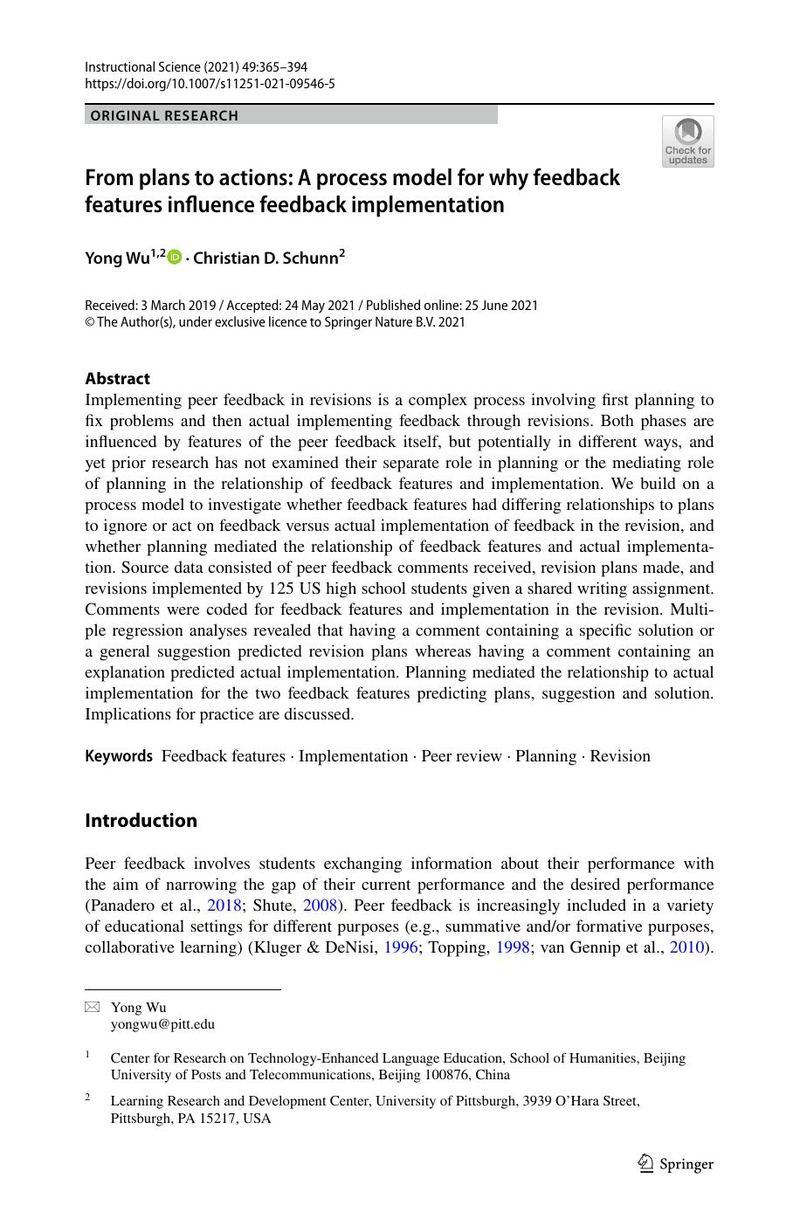 Instructional Science (2021) 49:365–394
https://doi.org/10.1007/s11251-021-09546-5

ORIGINAL RESEARCH

Check for updates

From plans to actions: A process model for why feedback features influence feedback implementation

Yong Wu$^{1,2}$ · Christian D. Schunn$^{2}$

Received: 3 March 2019 / Accepted: 24 May 2021 / Published online: 25 June 2021
© The Author(s), under exclusive licence to Springer Nature B.V. 2021

Abstract

Implementing peer feedback in revisions is a complex process involving first planning to fix problems and then actual implementing feedback through revisions. Both phases are influenced by features of the peer feedback itself, but potentially in different ways, and yet prior research has not examined their separate role in planning or the mediating role of planning in the relationship of feedback features and implementation. We build on a process model to investigate whether feedback features had differing relationships to plans to ignore or act on feedback versus actual implementation of feedback in the revision, and whether planning mediated the relationship of feedback features and actual implementation. Source data consisted of peer feedback comments received, revision plans made, and revisions implemented by 125 US high school students given a shared writing assignment. Comments were coded for feedback features and implementation in the revision. Multiple regression analyses revealed that having a comment containing a specific solution or a general suggestion predicted revision plans whereas having a comment containing an explanation predicted actual implementation. Planning mediated the relationship to actual implementation for the two feedback features predicting plans, suggestion and solution. Implications for practice are discussed.

Keywords Feedback features · Implementation · Peer review · Planning · Revision

Introduction

Peer feedback involves students exchanging information about their performance with the aim of narrowing the gap of their current performance and the desired performance (Panadero et al., 2018; Shute, 2008). Peer feedback is increasingly included in a variety of educational settings for different purposes (e.g., summative and/or formative purposes, collaborative learning) (Kluger & DeNisi, 1996; Topping, 1998; van Gennip et al., 2010).

Yong Wu
yongwu@pitt.edu

$^{1}$ Center for Research on Technology-Enhanced Language Education, School of Humanities, Beijing University of Posts and Telecommunications, Beijing 100876, China

$^{2}$ Learning Research and Development Center, University of Pittsburgh, 3939 O'Hara Street, Pittsburgh, PA 15217, USA

Springer